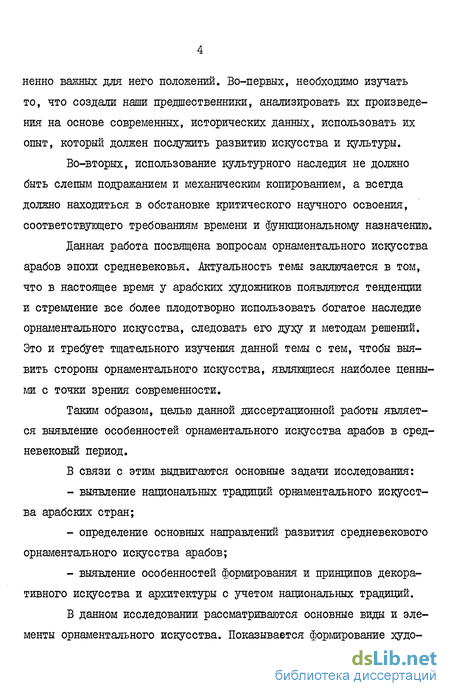 4

ненно важных для него положений. Во-первых, необходимо изучать то, что создали наши предшественники, анализировать их произведения на основе современных, исторических данных, использовать их опыт, который должен послужить развитию искусства и культуры.

Во-вторых, использование культурного наследия не должно быть слепым подражанием и механическим копированием, а всегда должно находиться в обстановке критического научного освоения, соответствующего требованиям времени и функциональному назначению.

Данная работа посвящена вопросам орнаментального искусства арабов эпохи средневековья. Актуальность темы заключается в том, что в настоящее время у арабских художников появляются тенденции и стремление все более плодотворно использовать богатое наследие орнаментального искусства, следовать его духу и методам решений. Это и требует тщательного изучения данной темы с тем, чтобы выявить стороны орнаментального искусства, являющиеся наиболее ценными с точки зрения современности.

Таким образом, целью данной диссертационной работы является выявление особенностей орнаментального искусства арабов в средневековый период.

В связи с этим выдвигаются основные задачи исследования:

- выявление национальных традиций орнаментального искусства арабских стран;

- определение основных направлений развития средневекового орнаментального искусства арабов;

- выявление особенностей формирования и принципов декоративного искусства и архитектуры с учетом национальных традиций.

В данном исследовании рассматриваются основные виды и элементы орнаментального искусства. Показывается формирование худо-

dsLib.net
библиотека диссертаций